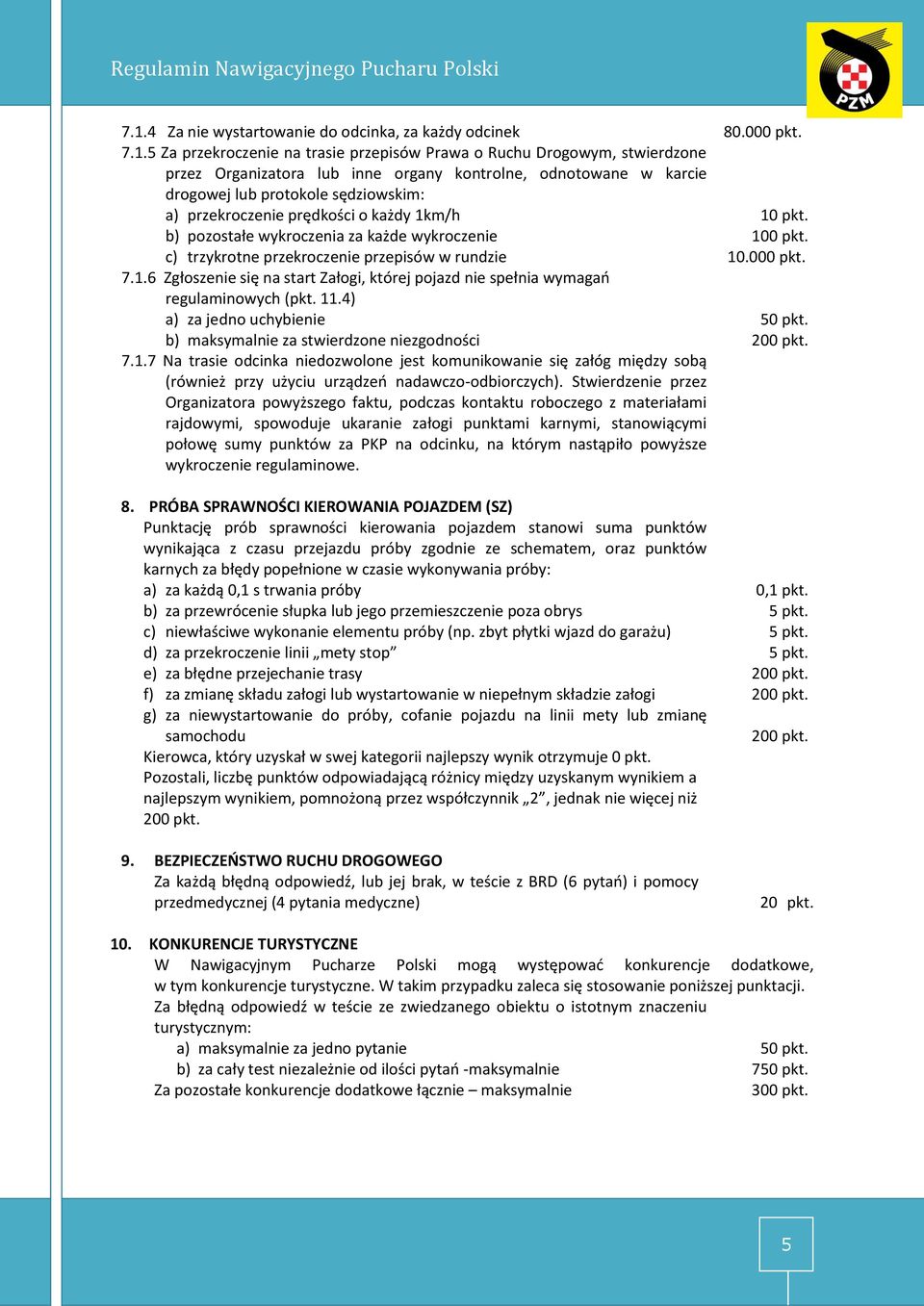 Regulamin Nawigacyjnego Pucharu Polski

PZM

7.1.4 Za nie wystartowanie do odcinka, za każdy odcinek 80.000 pkt.

7.1.5 Za przekroczenie na trasie przepisów Prawa o Ruchu Drogowym, stwierdzone przez Organizatora lub inne organy kontrolne, odnotowane w karcie drogowej lub protokole sędziowskim:

a) przekroczenie prędkości o każdy 1km/h 10 pkt.

b) pozostałe wykroczenia za każde wykroczenie 100 pkt.

c) trzykrotne przekroczenie przepisów w rundzie 10.000 pkt.

7.1.6 Zgłoszenie się na start Załogi, której pojazd nie spełnia wymagań regulaminowych (pkt. 11.4)

a) za jedno uchybienie 50 pkt.

b) maksymalnie za stwierdzone niezgodności 200 pkt.

7.1.7 Na trasie odcinka niedozwolone jest komunikowanie się załóg między sobą (również przy użyciu urządzeń nadawczo-odbiorczych). Stwierdzenie przez Organizatora powyższego faktu, podczas kontaktu roboczego z materiałami rajdowymi, spowoduje ukaranie załogi punktami karnymi, stanowiącymi połowę sumy punktów za PKP na odcinku, na którym nastąpiło powyższe wykroczenie regulaminowe.

8. PRÓBA SPRAWNOŚCI KIEROWANIA POJAZDEM (SZ)

Punktację prób sprawności kierowania pojazdem stanowi suma punktów wynikająca z czasu przejazdu próby zgodnie ze schematem, oraz punktów karnych za błędy popełnione w czasie wykonywania próby:

a) za każdą 0,1 s trwania próby 0,1 pkt.

b) za przewrócenie słupka lub jego przemieszczenie poza obrys 5 pkt.

c) niewłaściwe wykonanie elementu próby (np. zbyt płytki wjazd do garażu) 5 pkt.

d) za przekroczenie linii „mety stop” 5 pkt.

e) za błędne przejechanie trasy 200 pkt.

f) za zmianę składu załogi lub wystartowanie w niepełnym składzie załogi 200 pkt.

g) za niewystartowanie do próby, cofanie pojazdu na linii mety lub zmianę samochodu 200 pkt.

Kierowca, który uzyskał w swej kategorii najlepszy wynik otrzymuje 0 pkt. Pozostali, liczbę punktów odpowiadającą różnicy między uzyskanym wynikiem a najlepszym wynikiem, pomnożoną przez współczynnik „2”, jednak nie więcej niż 200 pkt.

9. BEZPIECZEŃSTWO RUCHU DROGOWEGO

Za każdą błędną odpowiedź, lub jej brak, w teście z BRD (6 pytań) i pomocy przedmedycznej (4 pytania medyczne) 20 pkt.

10. KONKURENCJE TURYSTYCZNE

W Nawigacyjnym Pucharze Polski mogą występować konkurencje dodatkowe, w tym konkurencje turystyczne. W takim przypadku zaleca się stosowanie poniższej punktacji.

Za błędną odpowiedź w teście ze zwiedzanego obiektu o istotnym znaczeniu turystycznym:

a) maksymalnie za jedno pytanie 50 pkt.

b) za cały test niezależnie od ilości pytań -maksymalnie 750 pkt.

Za pozostałe konkurencje dodatkowe łącznie – maksymalnie 300 pkt.

5